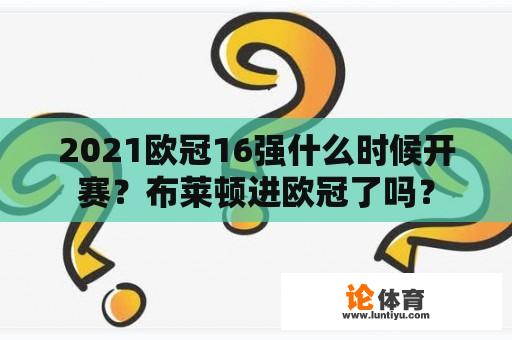 2021欧冠16强什么时候开赛？布莱顿进欧冠了吗？

论体育
www.luntiyu.com